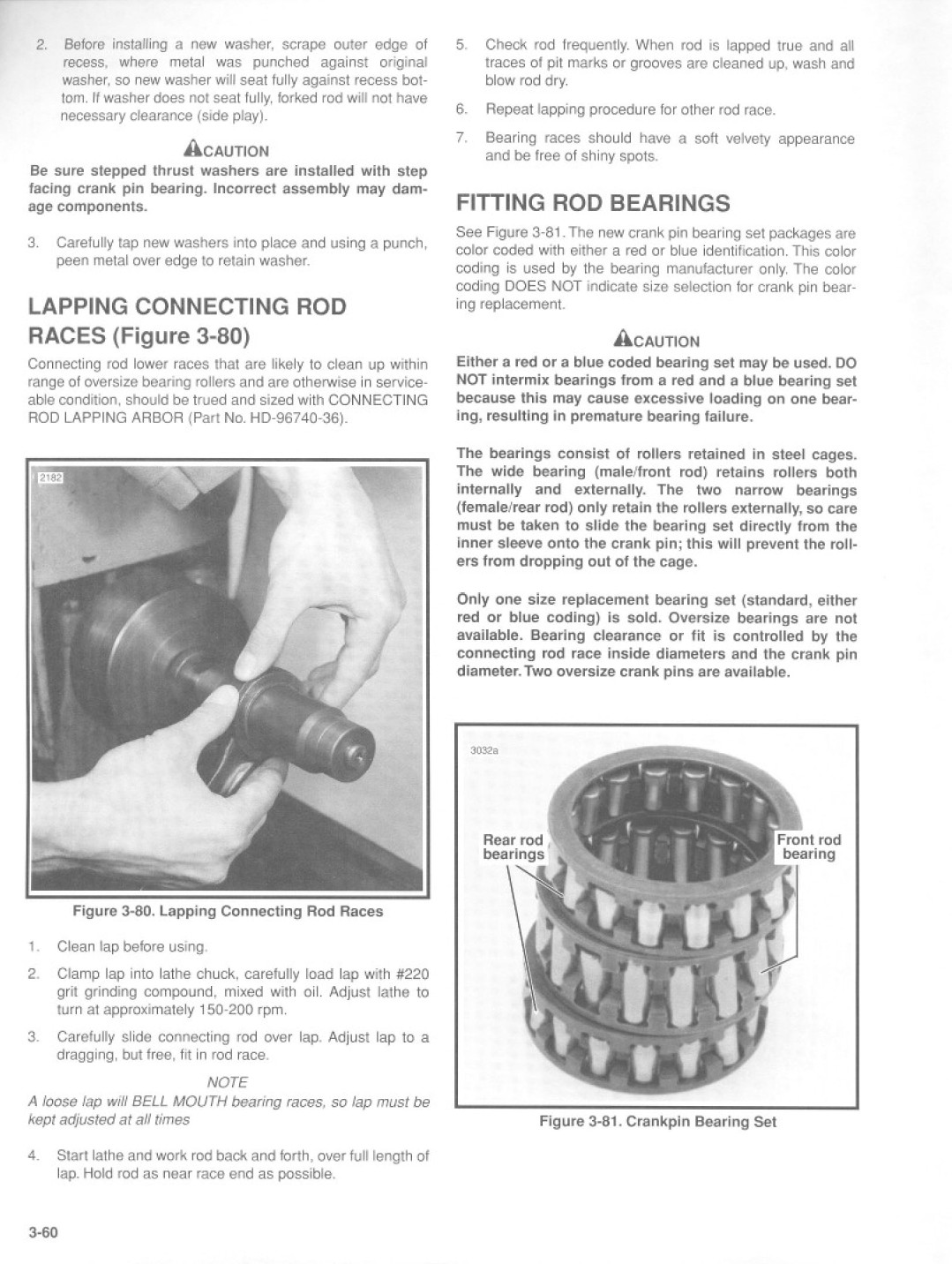 2. Before installing a new washer, scrape outer edge of recess, where metal was punched against original washer, so new washer will seat fully against recess bottom. If washer does not seat fully, forked rod will not have necessary clearance (side play).

CAUTION

Be sure stepped thrust washers are installed with step facing crank pin bearing. Incorrect assembly may damage components.

3. Carefully tap new washers into place and using a punch, peen metal over edge to retain washer.

LAPPING CONNECTING ROD RACES (Figure 3-80)

Connecting rod lower races that are likely to clean up within range of oversize bearing rollers and are otherwise in serviceable condition, should be trued and sized with CONNECTING ROD LAPPING ARBOR (Part No. HD-96740-36).

2182

Figure 3-80. Lapping Connecting Rod Races

1. Clean lap before using.

2. Clamp lap into lathe chuck, carefully load lap with #220 grit grinding compound, mixed with oil. Adjust lathe to turn at approximately 150-200 rpm.

3. Carefully slide connecting rod over lap. Adjust lap to a dragging, but free, fit in rod race.

NOTE

A loose lap will BELL MOUTH bearing races, so lap must be kept adjusted at all times

4. Start lathe and work rod back and forth, over full length of lap. Hold rod as near race end as possible.

5. Check rod frequently. When rod is lapped true and all traces of pit marks or grooves are cleaned up, wash and blow rod dry.

6. Repeat lapping procedure for other rod race.

7. Bearing races should have a soft velvety appearance and be free of shiny spots.

FITTING ROD BEARINGS

See Figure 3-81. The new crank pin bearing set packages are color coded with either a red or blue identification. This color coding is used by the bearing manufacturer only. The color coding DOES NOT indicate size selection for crank pin bearing replacement.

CAUTION

Either a red or a blue coded bearing set may be used. DO NOT intermix bearings from a red and a blue bearing set because this may cause excessive loading on one bearing, resulting in premature bearing failure.

The bearings consist of rollers retained in steel cages. The wide bearing (male/front rod) retains rollers both internally and externally. The two narrow bearings (female/rear rod) only retain the rollers externally, so care must be taken to slide the bearing set directly from the inner sleeve onto the crank pin; this will prevent the rollers from dropping out of the cage.

Only one size replacement bearing set (standard, either red or blue coding) is sold. Oversize bearings are not available. Bearing clearance or fit is controlled by the connecting rod race inside diameters and the crank pin diameter. Two oversize crank pins are available.

3032a

Rear rod bearings

Front rod bearing

Figure 3-81. Crankpin Bearing Set

3-60